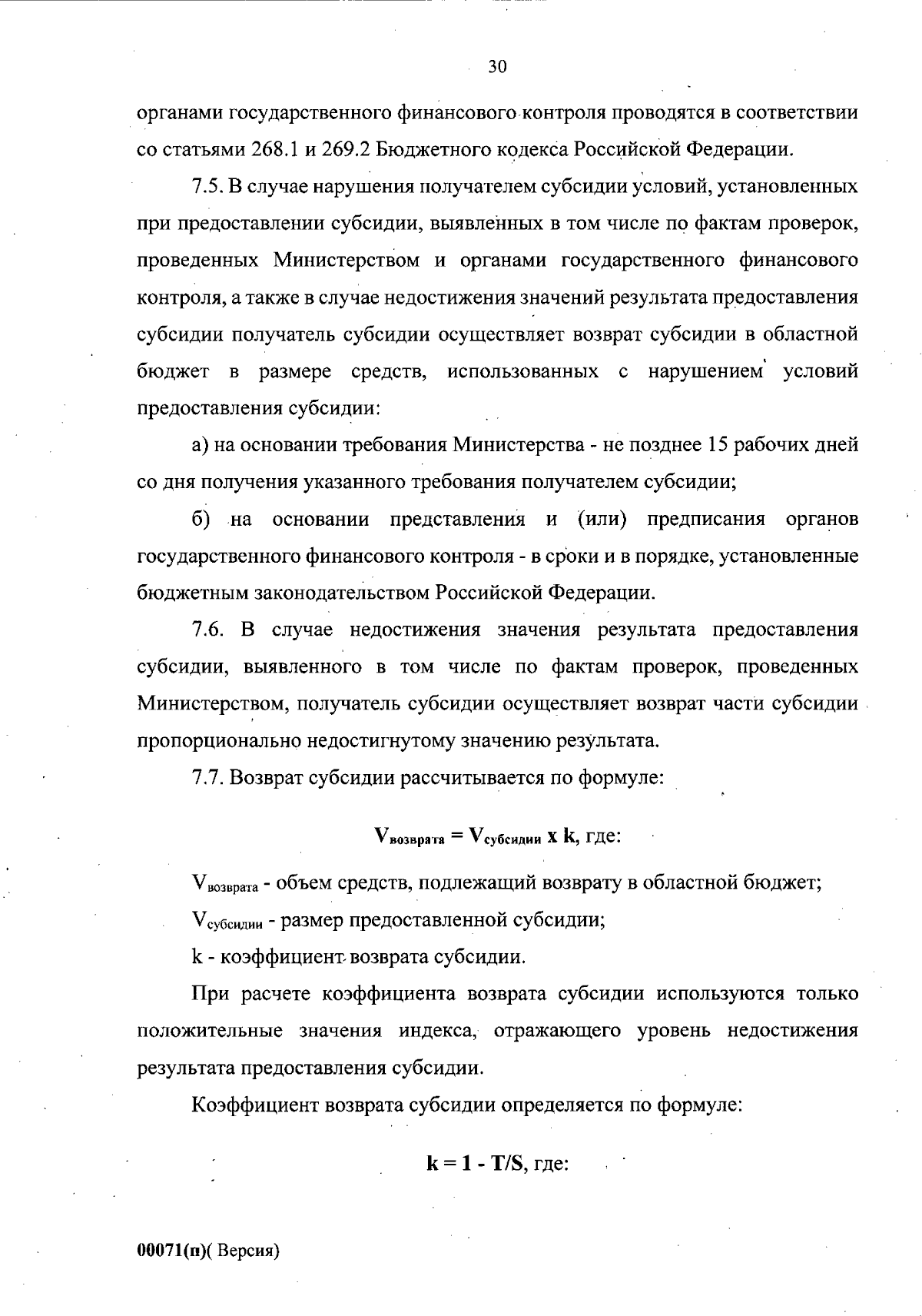 30

органами государственного финансового контроля проводятся в соответствии со статьями 268.1 и 269.2 Бюджетного кодекса Российской Федерации.

7.5. В случае нарушения получателем субсидии условий, установленных при предоставлении субсидии, выявленных в том числе по фактам проверок, проведенных Министерством и органами государственного финансового контроля, а также в случае недостижения значений результата предоставления субсидии получатель субсидии осуществляет возврат субсидии в областной бюджет в размере средств, использованных с нарушением условий предоставления субсидии:

а) на основании требования Министерства - не позднее 15 рабочих дней со дня получения указанного требования получателем субсидии;

б) на основании представления и (или) предписания органов государственного финансового контроля - в сроки и в порядке, установленные бюджетным законодательством Российской Федерации.

7.6. В случае недостижения значения результата предоставления субсидии, выявленного в том числе по фактам проверок, проведенных Министерством, получатель субсидии осуществляет возврат части субсидии пропорционально недостигнутому значению результата.

7.7. Возврат субсидии рассчитывается по формуле:

$V_{возврата} = V_{субсидии} \times k$, где:

$V_{возврата}$ - объем средств, подлежащий возврату в областной бюджет;

$V_{субсидии}$ - размер предоставленной субсидии;

k - коэффициент возврата субсидии.

При расчете коэффициента возврата субсидии используются только положительные значения индекса, отражающего уровень недостижения результата предоставления субсидии.

Коэффициент возврата субсидии определяется по формуле:

$k = 1 - T/S$, где:

00071(п)( Версия)